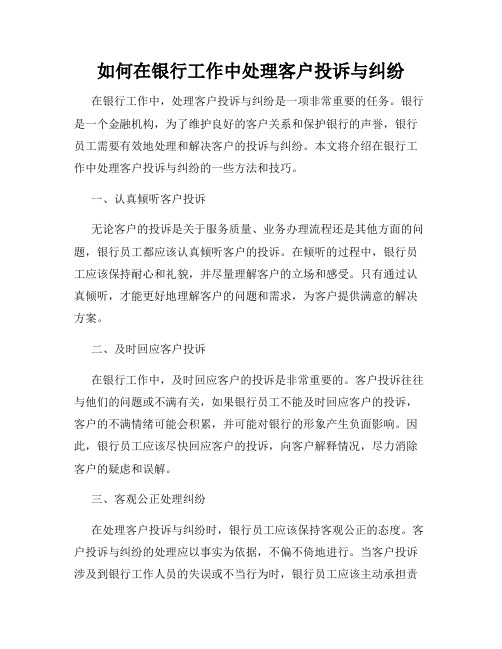 如何在银行工作中处理客户投诉与纠纷

在银行工作中，处理客户投诉与纠纷是一项非常重要的任务。银行是一个金融机构，为了维护良好的客户关系和保护银行的声誉，银行员工需要有效地处理和解决客户的投诉与纠纷。本文将介绍在银行工作中处理客户投诉与纠纷的一些方法和技巧。

一、认真倾听客户投诉

无论客户的投诉是关于服务质量、业务办理流程还是其他方面的问题，银行员工都应该认真倾听客户的投诉。在倾听的过程中，银行员工应该保持耐心和礼貌，并尽量理解客户的立场和感受。只有通过认真倾听，才能更好地理解客户的问题和需求，为客户提供满意的解决方案。

二、及时回应客户投诉

在银行工作中，及时回应客户的投诉是非常重要的。客户投诉往往与他们的问题或不满有关，如果银行员工不能及时回应客户的投诉，客户的不满情绪可能会积累，并可能对银行的形象产生负面影响。因此，银行员工应该尽快回应客户的投诉，向客户解释情况，尽力消除客户的疑虑和误解。

三、客观公正处理纠纷

在处理客户投诉与纠纷时，银行员工应该保持客观公正的态度。客户投诉与纠纷的处理应以事实为依据，不偏不倚地进行。当客户投诉涉及到银行工作人员的失误或不当行为时，银行员工应该主动承担责